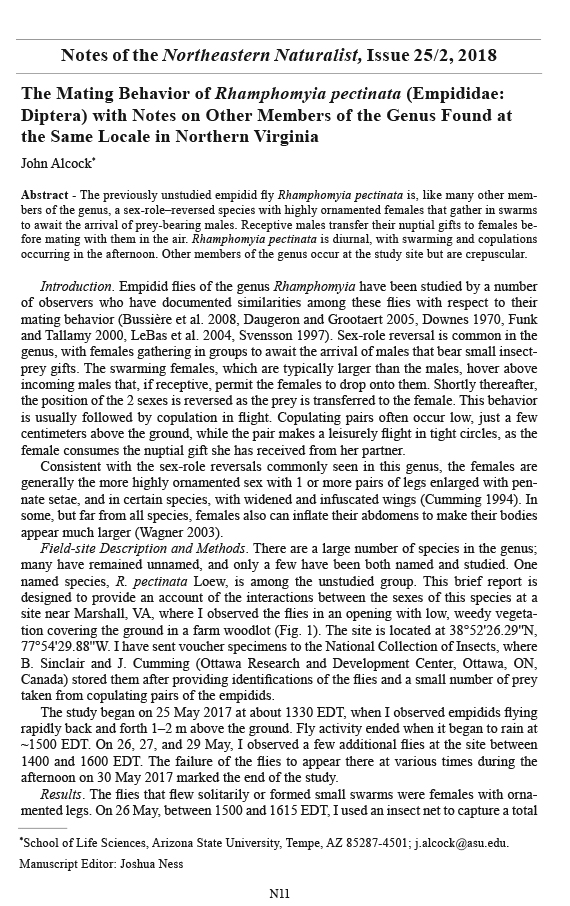 Notes of the Northeastern Naturalist, Issue 25/2, 2018

The Mating Behavior of Rhamphomyia pectinata (Empididae: Diptera) with Notes on Other Members of the Genus Found at the Same Locale in Northern Virginia

John Alcock*

Abstract - The previously unstudied empidid fly Rhamphomyia pectinata is, like many other members of the genus, a sex-role–reversed species with highly ornamented females that gather in swarms to await the arrival of prey-bearing males. Receptive males transfer their nuptial gifts to females before mating with them in the air. Rhamphomyia pectinata is diurnal, with swarming and copulations occurring in the afternoon. Other members of the genus occur at the study site but are crepuscular.

Introduction. Empidid flies of the genus Rhamphomyia have been studied by a number of observers who have documented similarities among these flies with respect to their mating behavior (Bussière et al. 2008, Daugeron and Grootaert 2005, Downes 1970, Funk and Tallamy 2000, LeBas et al. 2004, Svensson 1997). Sex-role reversal is common in the genus, with females gathering in groups to await the arrival of males that bear small insect-prey gifts. The swarming females, which are typically larger than the males, hover above incoming males that, if receptive, permit the females to drop onto them. Shortly thereafter, the position of the 2 sexes is reversed as the prey is transferred to the female. This behavior is usually followed by copulation in flight. Copulating pairs often occur low, just a few centimeters above the ground, while the pair makes a leisurely flight in tight circles, as the female consumes the nuptial gift she has received from her partner.

Consistent with the sex-role reversals commonly seen in this genus, the females are generally the more highly ornamented sex with 1 or more pairs of legs enlarged with pennate setae, and in certain species, with widened and infuscated wings (Cumming 1994). In some, but far from all species, females also can inflate their abdomens to make their bodies appear much larger (Wagner 2003).

Field-site Description and Methods. There are a large number of species in the genus; many have remained unnamed, and only a few have been both named and studied. One named species, R. pectinata Loew, is among the unstudied group. This brief report is designed to provide an account of the interactions between the sexes of this species at a site near Marshall, VA, where I observed the flies in an opening with low, weedy vegetation covering the ground in a farm woodlot (Fig. 1). The site is located at 38°52'26.29"N, 77°54'29.88"W. I have sent voucher specimens to the National Collection of Insects, where B. Sinclair and J. Cumming (Ottawa Research and Development Center, Ottawa, ON, Canada) stored them after providing identifications of the flies and a small number of prey taken from copulating pairs of the empidids.

The study began on 25 May 2017 at about 1330 EDT, when I observed empidids flying rapidly back and forth 1–2 m above the ground. Fly activity ended when it began to rain at ~1500 EDT. On 26, 27, and 29 May, I observed a few additional flies at the site between 1400 and 1600 EDT. The failure of the flies to appear there at various times during the afternoon on 30 May 2017 marked the end of the study.

Results. The flies that flew solitarily or formed small swarms were females with ornamented legs. On 26 May, between 1500 and 1615 EDT, I used an insect net to capture a total

*School of Life Sciences, Arizona State University, Tempe, AZ 85287-4501; j.alcock@asu.edu.
Manuscript Editor: Joshua Ness

N11